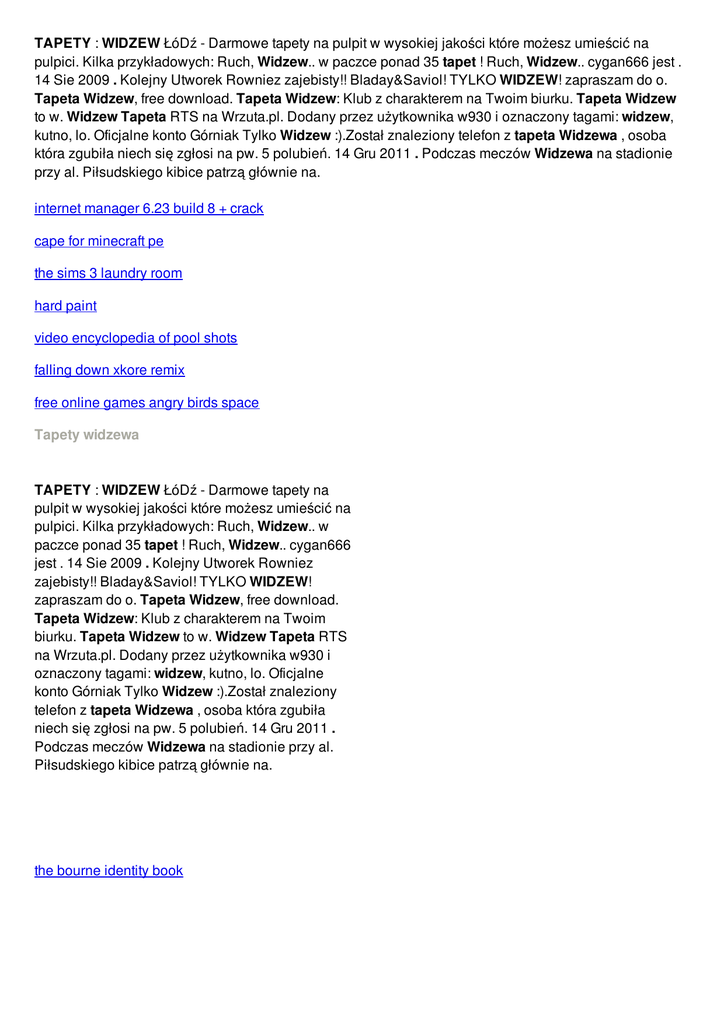 TAPETY : WIDZEW ŁóDź - Darmowe tapety na pulpit w wysokiej jakości które możesz umieścić na pulpici. Kilka przykładowych: Ruch, Widzew.. w paczce ponad 35 tapet ! Ruch, Widzew.. cygan666 jest . 14 Sie 2009 . Kolejny Utworek Rowniez zajebisty!! Bladay&Saviol! TYLKO WIDZEW! zapraszam do o. Tapeta Widzew, free download. Tapeta Widzew: Klub z charakterem na Twoim biurku. Tapeta Widzew to w. Widzew Tapeta RTS na Wrzuta.pl. Dodany przez użytkownika w930 i oznaczony tagami: widzew, kutno, lo. Oficjalne konto Górniak Tylko Widzew :).Został znaleziony telefon z tapeta Widzewa , osoba która zgubiła niech się zgłosi na pw. 5 polubień. 14 Gru 2011 . Podczas meczów Widzewa na stadionie przy al. Piłsudskiego kibice patrzą głównie na.

internet manager 6.23 build 8 + crack

cape for minecraft pe

the sims 3 laundry room

hard paint

video encyclopedia of pool shots

falling down xkore remix

free online games angry birds space

Tapety widzewa

TAPETY : WIDZEW ŁóDź - Darmowe tapety na pulpit w wysokiej jakości które możesz umieścić na pulpici. Kilka przykładowych: Ruch, Widzew.. w paczce ponad 35 tapet ! Ruch, Widzew.. cygan666 jest . 14 Sie 2009 . Kolejny Utworek Rowniez zajebisty!! Bladay&Saviol! TYLKO WIDZEW! zapraszam do o. Tapeta Widzew, free download. Tapeta Widzew: Klub z charakterem na Twoim biurku. Tapeta Widzew to w. Widzew Tapeta RTS na Wrzuta.pl. Dodany przez użytkownika w930 i oznaczony tagami: widzew, kutno, lo. Oficjalne konto Górniak Tylko Widzew :).Został znaleziony telefon z tapeta Widzewa , osoba która zgubiła niech się zgłosi na pw. 5 polubień. 14 Gru 2011 . Podczas meczów Widzewa na stadionie przy al. Piłsudskiego kibice patrzą głównie na.

the bourne identity book